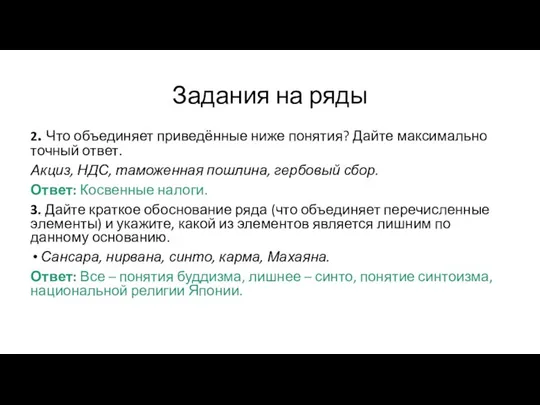 Задания на ряды

2. Что объединяет приведённые ниже понятия? Дайте максимально точный ответ.

Акциз, НДС, таможенная пошлина, гербовый сбор.

Ответ: Косвенные налоги.

3. Дайте краткое обоснование ряда (что объединяет перечисленные элементы) и укажите, какой из элементов является лишним по данному основанию.

• Сансара, нирвана, синто, карма, Махаяна.

Ответ: Все – понятия буддизма, лишнее – синто, понятие синтоизма, национальной религии Японии.